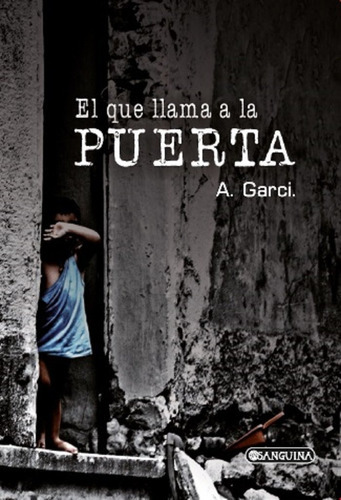 El que llama a la
PUERTA

A. Garci.

SANGUINA